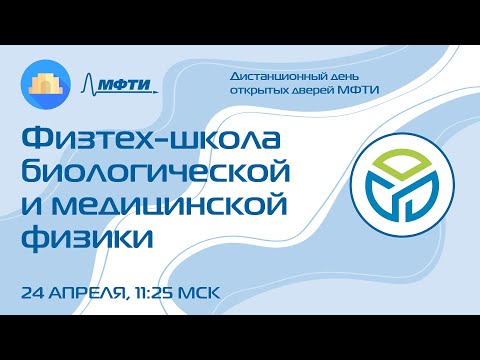 МФТИ

Дистанционный день открытых дверей МФТИ

Физтех-школа биологической и медицинской физики

24 АПРЕЛЯ, 11:25 МСК